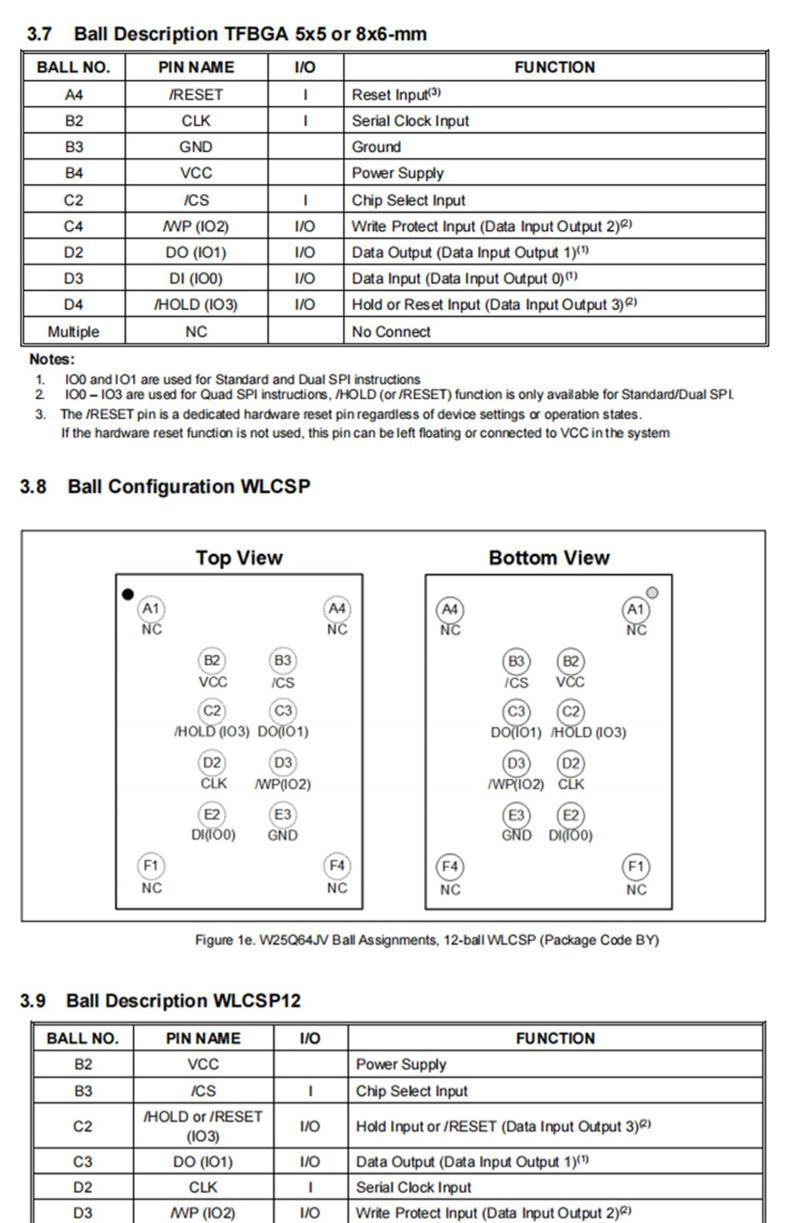 3.7 Ball Description TFBGA 5x5 or 8x6-mm

| BALL NO. | PIN NAME | I/O | FUNCTION |
|---|---|---|---|
| A4 | /RESET | I | Reset Input$^{(3)}$ |
| B2 | CLK | I | Serial Clock Input |
| B3 | GND | | Ground |
| B4 | VCC | | Power Supply |
| C2 | /CS | I | Chip Select Input |
| C4 | /WP (IO2) | I/O | Write Protect Input (Data Input Output 2)$^{(2)}$ |
| D2 | DO (IO1) | I/O | Data Output (Data Input Output 1)$^{(1)}$ |
| D3 | DI (IO0) | I/O | Data Input (Data Input Output 0)$^{(1)}$ |
| D4 | /HOLD (IO3) | I/O | Hold or Reset Input (Data Input Output 3)$^{(2)}$ |
| Multiple | NC | | No Connect |

Notes:
1. IO0 and IO1 are used for Standard and Dual SPI instructions
2. IO0 – IO3 are used for Quad SPI instructions, /HOLD (or /RESET) function is only available for Standard/Dual SPI.
3. The /RESET pin is a dedicated hardware reset pin regardless of device settings or operation states. If the hardware reset function is not used, this pin can be left floating or connected to VCC in the system

3.8 Ball Configuration WLCSP

Top View

A1 NC
A4 NC
B2 VCC
B3 /CS
C2 /HOLD (IO3)
C3 DO(IO1)
D2 CLK
D3 /WP(IO2)
E2 DI(IO0)
E3 GND
F1 NC
F4 NC

Bottom View

A4 NC
A1 NC
B3 /CS
B2 VCC
C3 DO(IO1)
C2 /HOLD (IO3)
D3 /WP(IO2)
D2 CLK
E3 GND
E2 DI(IO0)
F4 NC
F1 NC

Figure 1e. W25Q64JV Ball Assignments, 12-ball WLCSP (Package Code BY)

3.9 Ball Description WLCSP12

| BALL NO. | PIN NAME | I/O | FUNCTION |
|---|---|---|---|
| B2 | VCC | | Power Supply |
| B3 | /CS | I | Chip Select Input |
| C2 | /HOLD or /RESET (IO3) | I/O | Hold Input or /RESET (Data Input Output 3)$^{(2)}$ |
| C3 | DO (IO1) | I/O | Data Output (Data Input Output 1)$^{(1)}$ |
| D2 | CLK | I | Serial Clock Input |
| D3 | /WP (IO2) | I/O | Write Protect Input (Data Input Output 2)$^{(2)}$ |